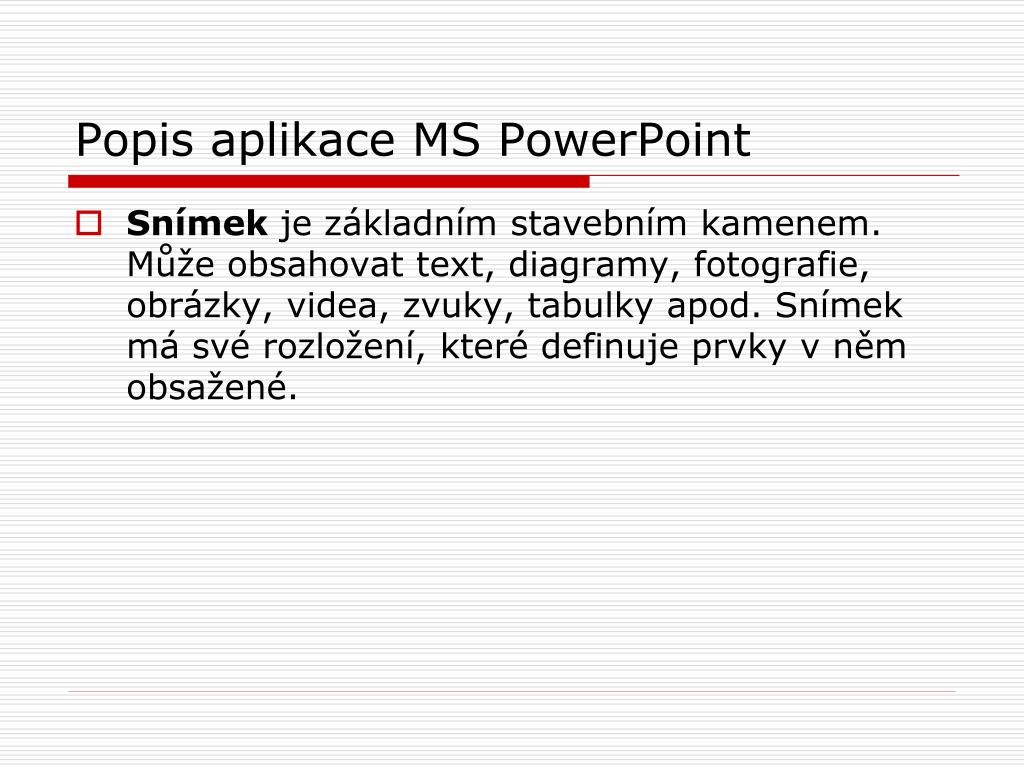 Popis aplikace MS PowerPoint

Snímek je základním stavebním kamenem. Může obsahovat text, diagramy, fotografie, obrázky, videa, zvuky, tabulky apod. Snímek má své rozložení, které definuje prvky v něm obsažené.